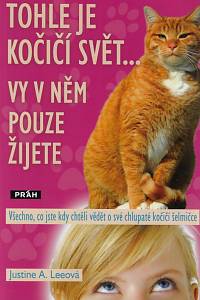 TOHLE JE KOČIČÍ SVĚT...

VY V NĚM POUZE ŽIJETE

PRÁH

Všechno, co jste kdy chtěli vědět o své chlupaté kočičí šelmičce

Justine A. Leeová